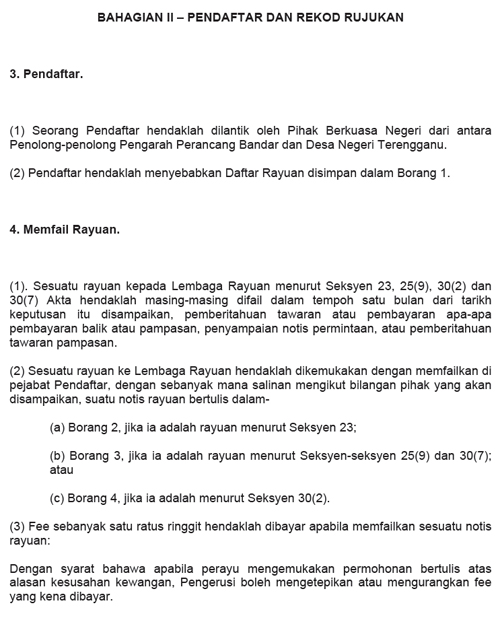 BAHAGIAN II – PENDAFTAR DAN REKOD RUJUKAN

3. Pendaftar.

(1) Seorang Pendaftar hendaklah dilantik oleh Pihak Berkuasa Negeri dari antara Penolong-penolong Pengarah Perancang Bandar dan Desa Negeri Terengganu.

(2) Pendaftar hendaklah menyebabkan Daftar Rayuan disimpan dalam Borang 1.

4. Memfail Rayuan.

(1). Sesuatu rayuan kepada Lembaga Rayuan menurut Seksyen 23, 25(9), 30(2) dan 30(7) Akta hendaklah masing-masing difail dalam tempoh satu bulan dari tarikh keputusan itu disampaikan, pemberitahuan tawaran atau pembayaran apa-apa pembayaran balik atau pampasan, penyampaian notis permintaan, atau pemberitahuan tawaran pampasan.

(2) Sesuatu rayuan ke Lembaga Rayuan hendaklah dikemukakan dengan memfailkan di pejabat Pendaftar, dengan sebanyak mana salinan mengikut bilangan pihak yang akan disampaikan, suatu notis rayuan bertulis dalam-

(a) Borang 2, jika ia adalah rayuan menurut Seksyen 23;

(b) Borang 3, jika ia adalah rayuan menurut Seksyen-seksyen 25(9) dan 30(7); atau

(c) Borang 4, jika ia adalah menurut Seksyen 30(2).

(3) Fee sebanyak satu ratus ringgit hendaklah dibayar apabila memfailkan sesuatu notis rayuan:

Dengan syarat bahawa apabila perayu mengemukakan permohonan bertulis atas alasan kesusahan kewangan, Pengerusi boleh mengetepikan atau mengurangkan fee yang kena dibayar.